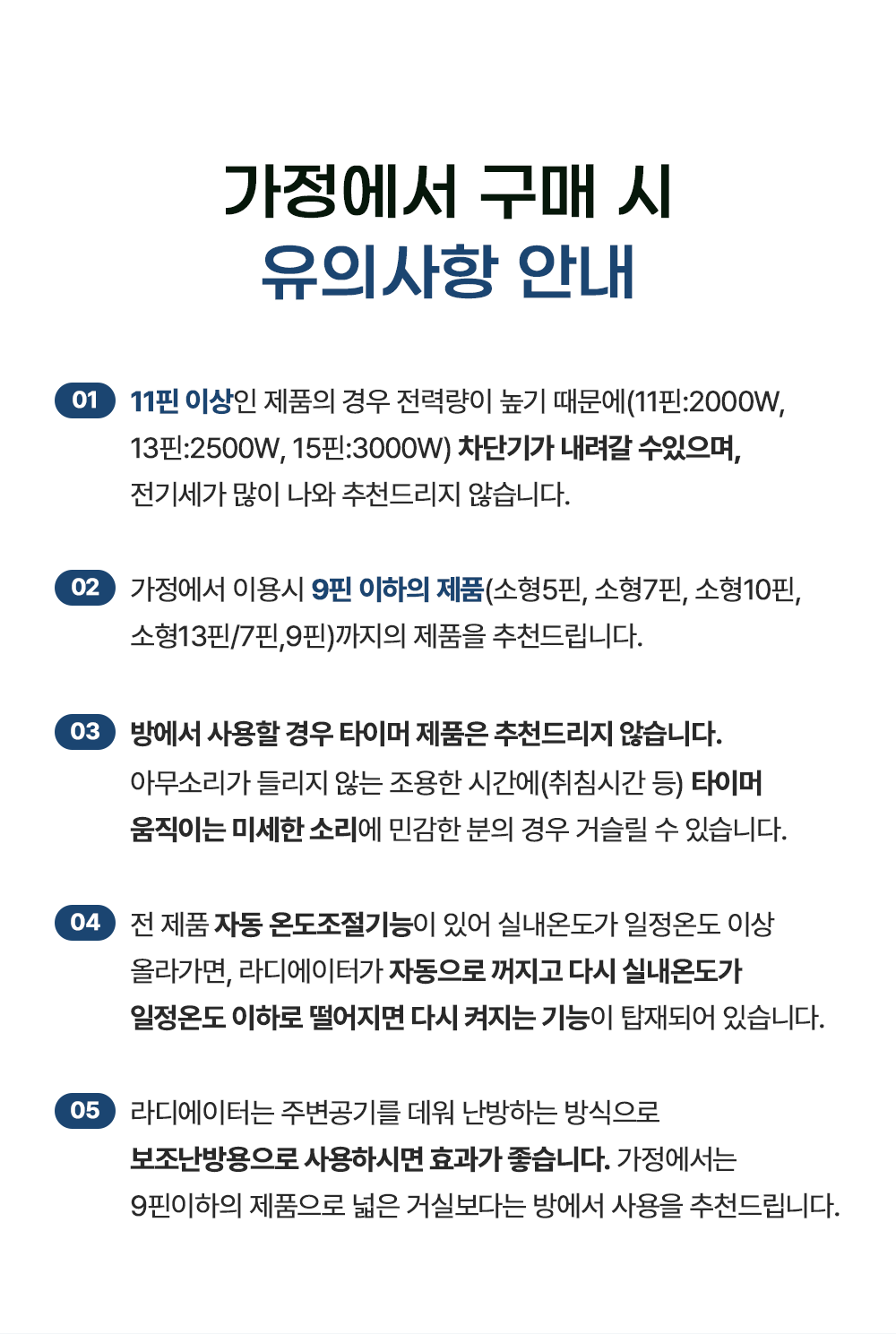 가정에서 구매 시
유의사항 안내

01 11핀 이상인 제품의 경우 전력량이 높기 때문에(11핀:2000W, 13핀:2500W, 15핀:3000W) 차단기가 내려갈 수있으며, 전기세가 많이 나와 추천드리지 않습니다.

02 가정에서 이용시 9핀 이하의 제품(소형5핀, 소형7핀, 소형10핀, 소형13핀/7핀,9핀)까지의 제품을 추천드립니다.

03 방에서 사용할 경우 타이머 제품은 추천드리지 않습니다. 아무소리가 들리지 않는 조용한 시간에(취침시간 등) 타이머 움직이는 미세한 소리에 민감한 분의 경우 거슬릴 수 있습니다.

04 전 제품 자동 온도조절기능이 있어 실내온도가 일정온도 이상 올라가면, 라디에이터가 자동으로 꺼지고 다시 실내온도가 일정온도 이하로 떨어지면 다시 켜지는 기능이 탑재되어 있습니다.

05 라디에이터는 주변공기를 데워 난방하는 방식으로 보조난방용으로 사용하시면 효과가 좋습니다. 가정에서는 9핀이하의 제품으로 넓은 거실보다는 방에서 사용을 추천드립니다.